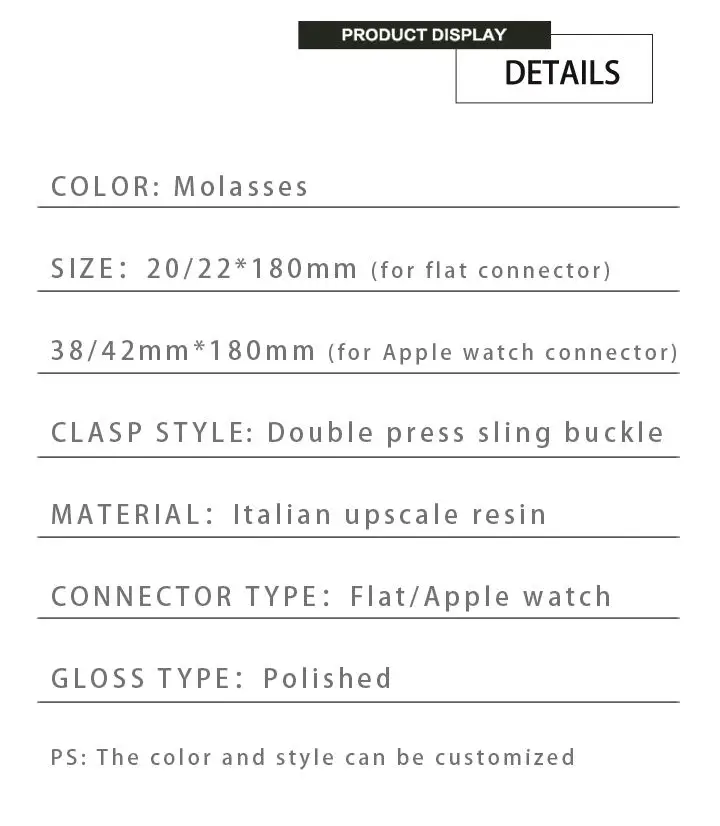 PRODUCT DISPLAY

DETAILS

COLOR: Molasses

SIZE: 20/22*180mm (for flat connector)

38/42mm*180mm (for Apple watch connector)

CLASP STYLE: Double press sling buckle

MATERIAL: Italian upscale resin

CONNECTOR TYPE: Flat/Apple watch

GLOSS TYPE: Polished

PS: The color and style can be customized